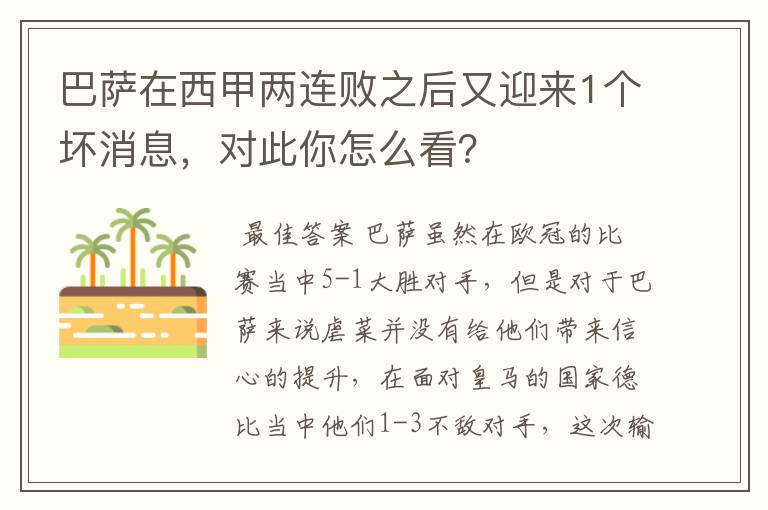 巴萨在西甲两连败之后又迎来1个坏消息，对此你怎么看?

最佳答案 巴萨虽然在欧冠的比赛当中5-1大胜对手，但是对于巴萨来说虐菜并没有给他们带来信心的提升，在面对皇马的国家德比当中他们1-3不敌对手，这次输